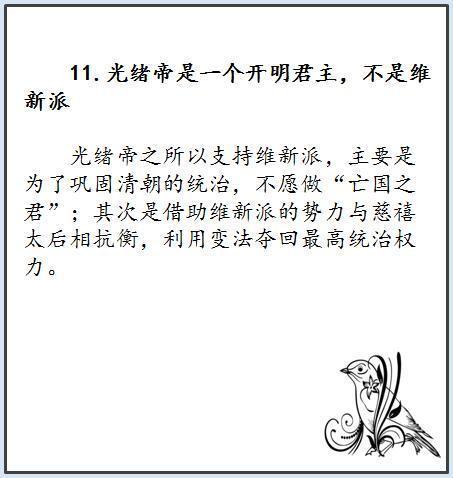 11. 光绪帝是一个开明君主，不是维新派

光绪帝之所以支持维新派，主要是为了巩固清朝的统治，不愿做“亡国之君”；其次是借助维新派的势力与慈禧太后相抗衡，利用变法夺回最高统治权力。